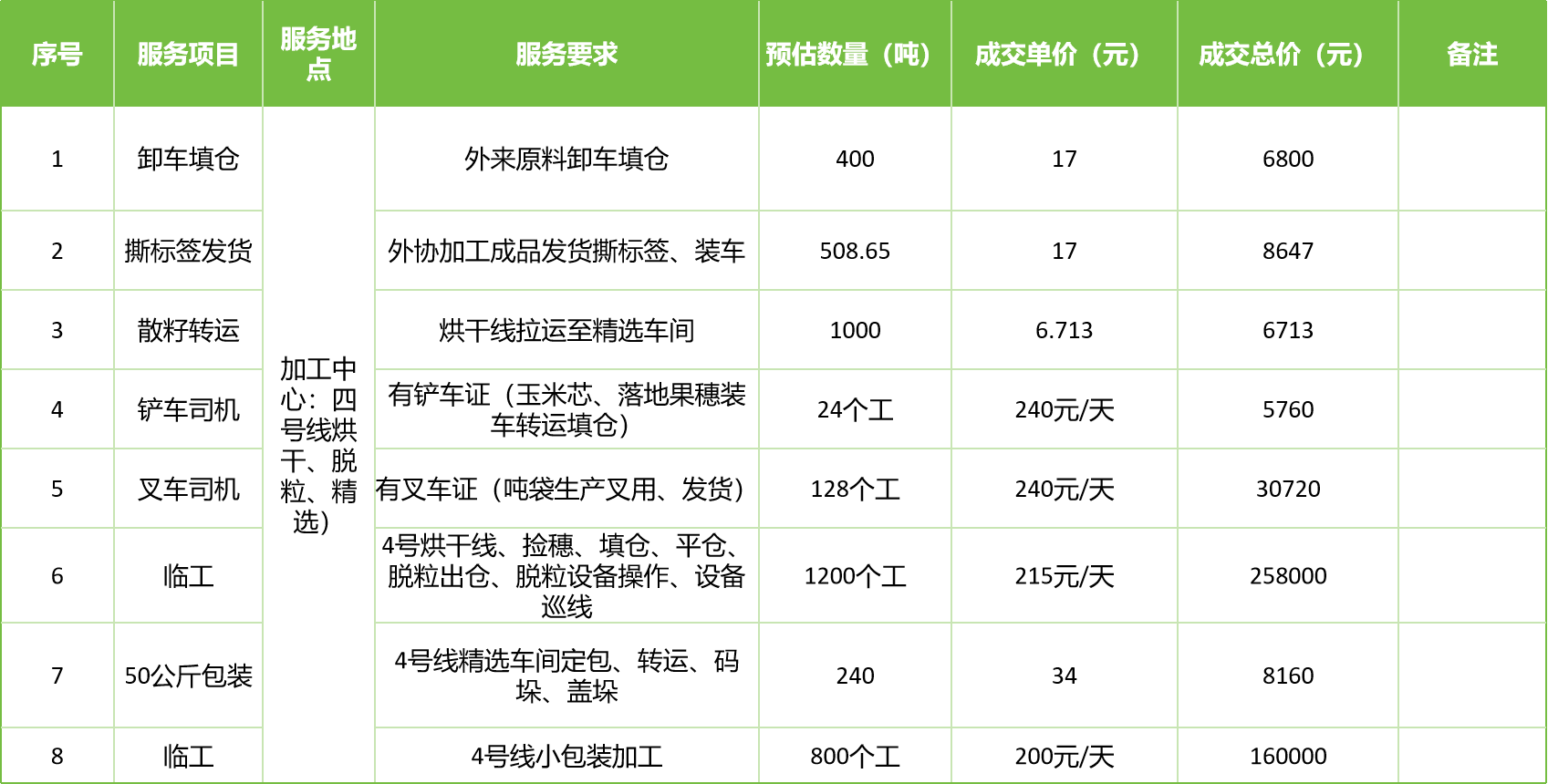 | 序号 | 服务项目 | 服务地点 | 服务要求 | 预估数量（吨） | 成交单价（元） | 成交总价（元） | 备注 |
|---|---|---|---|---|---|---|---|
| 1 | 卸车填仓 | 加工中心：四号线烘干、脱粒、精选） | 外来原料卸车填仓 | 400 | 17 | 6800 | |
| 2 | 撕标签发货 | | 外协加工成品发货撕标签、装车 | 508.65 | 17 | 8647 | |
| 3 | 散籽转运 | | 烘干线拉运至精选车间 | 1000 | 6.713 | 6713 | |
| 4 | 铲车司机 | | 有铲车证（玉米芯、落地果穗装车转运填仓） | 24个工 | 240元/天 | 5760 | |
| 5 | 叉车司机 | | 有叉车证（吨袋生产叉用、发货） | 128个工 | 240元/天 | 30720 | |
| 6 | 临工 | | 4号烘干线、捡穗、填仓、平仓、脱粒出仓、脱粒设备操作、设备巡线 | 1200个工 | 215元/天 | 258000 | |
| 7 | 50公斤包装 | | 4号线精选车间定包、转运、码垛、盖垛 | 240 | 34 | 8160 | |
| 8 | 临工 | | 4号线小包装加工 | 800个工 | 200元/天 | 160000 | |